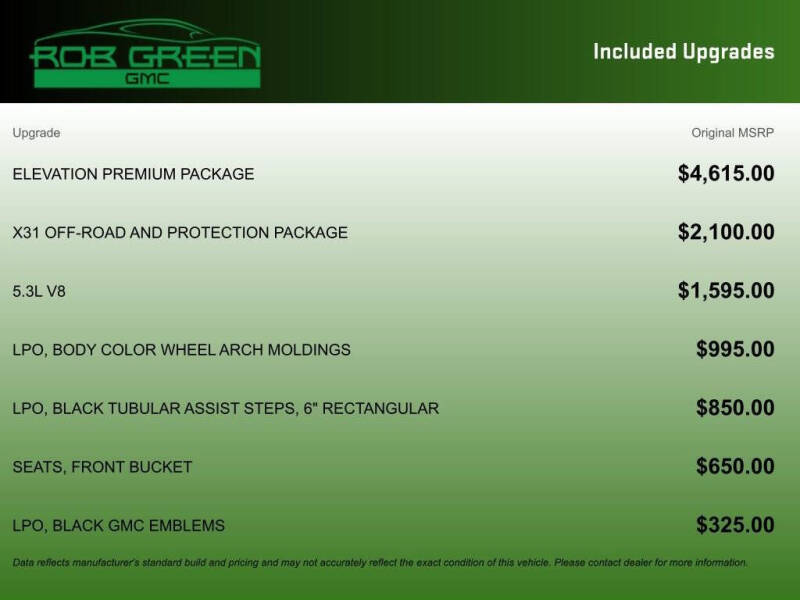 ROB GREEN
GMC

Included Upgrades

| Upgrade | Original MSRP |
|---|---|
| ELEVATION PREMIUM PACKAGE | $4,615.00 |
| X31 OFF-ROAD AND PROTECTION PACKAGE | $2,100.00 |
| 5.3L V8 | $1,595.00 |
| LPO, BODY COLOR WHEEL ARCH MOLDINGS | $995.00 |
| LPO, BLACK TUBULAR ASSIST STEPS, 6" RECTANGULAR | $850.00 |
| SEATS, FRONT BUCKET | $650.00 |
| LPO, BLACK GMC EMBLEMS | $325.00 |

Data reflects manufacturer's standard build and pricing and may not accurately reflect the exact condition of this vehicle. Please contact dealer for more information.